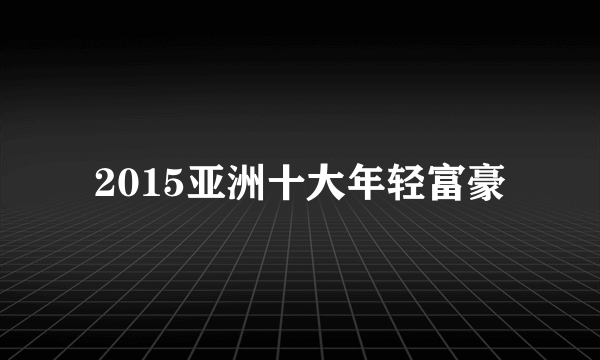 2015亚洲十大年轻富豪